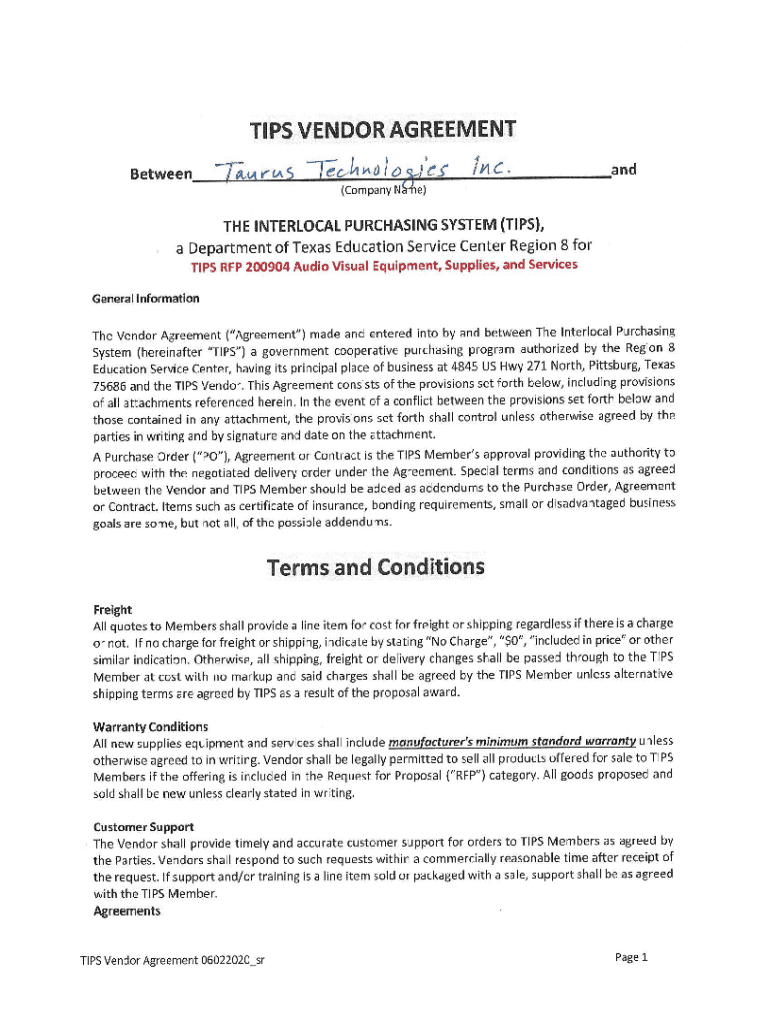 TIPS VENDOR AGREEMENT

Between Taurus Technologies Inc. and
(Company Name)

THE INTERLOCAL PURCHASING SYSTEM (TIPS),
a Department of Texas Education Service Center Region 8 for
TIPS RFP 200904 Audio Visual Equipment, Supplies, and Services

General Information

The Vendor Agreement ("Agreement") made and entered into by and between The Interlocal Purchasing System (hereinafter "TIPS") a government cooperative purchasing program authorized by the Region 8 Education Service Center, having its principal place of business at 4845 US Hwy 271 North, Pittsburg, Texas 75686 and the TIPS Vendor. This Agreement consists of the provisions set forth below, including provisions of all attachments referenced herein. In the event of a conflict between the provisions set forth below and those contained in any attachment, the provisions set forth shall control unless otherwise agreed by the parties in writing and by signature and date on the attachment.
A Purchase Order ("PO"), Agreement or Contract is the TIPS Member's approval providing the authority to proceed with the negotiated delivery order under the Agreement. Special terms and conditions as agreed between the Vendor and TIPS Member should be added as addendums to the Purchase Order, Agreement or Contract. Items such as certificate of insurance, bonding requirements, small or disadvantaged business goals are some, but not all, of the possible addendums.

Terms and Conditions

Freight
All quotes to Members shall provide a line item for cost for freight or shipping regardless if there is a charge or not. If no charge for freight or shipping, indicate by stating "No Charge", "$0", "included in price" or other similar indication. Otherwise, all shipping, freight or delivery changes shall be passed through to the TIPS Member at cost with no markup and said charges shall be agreed by the TIPS Member unless alternative shipping terms are agreed by TIPS as a result of the proposal award.

Warranty Conditions
All new supplies equipment and services shall include manufacturer's minimum standard warranty unless otherwise agreed to in writing. Vendor shall be legally permitted to sell all products offered for sale to TIPS Members if the offering is included in the Request for Proposal ("RFP") category. All goods proposed and sold shall be new unless clearly stated in writing.

Customer Support
The Vendor shall provide timely and accurate customer support for orders to TIPS Members as agreed by the Parties. Vendors shall respond to such requests within a commercially reasonable time after receipt of the request. If support and/or training is a line item sold or packaged with a sale, support shall be as agreed with the TIPS Member.
Agreements

TIPS Vendor Agreement 06022020_sr

Page 1